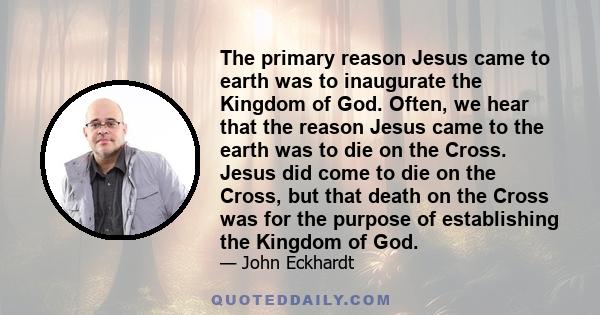 The primary reason Jesus came to earth was to inaugurate the Kingdom of God. Often, we hear that the reason Jesus came to the earth was to die on the Cross. Jesus did come to die on the Cross, but that death on the Cross was for the purpose of establishing the Kingdom of God.

— John Eckhardt

QUOTEDDAILY.COM